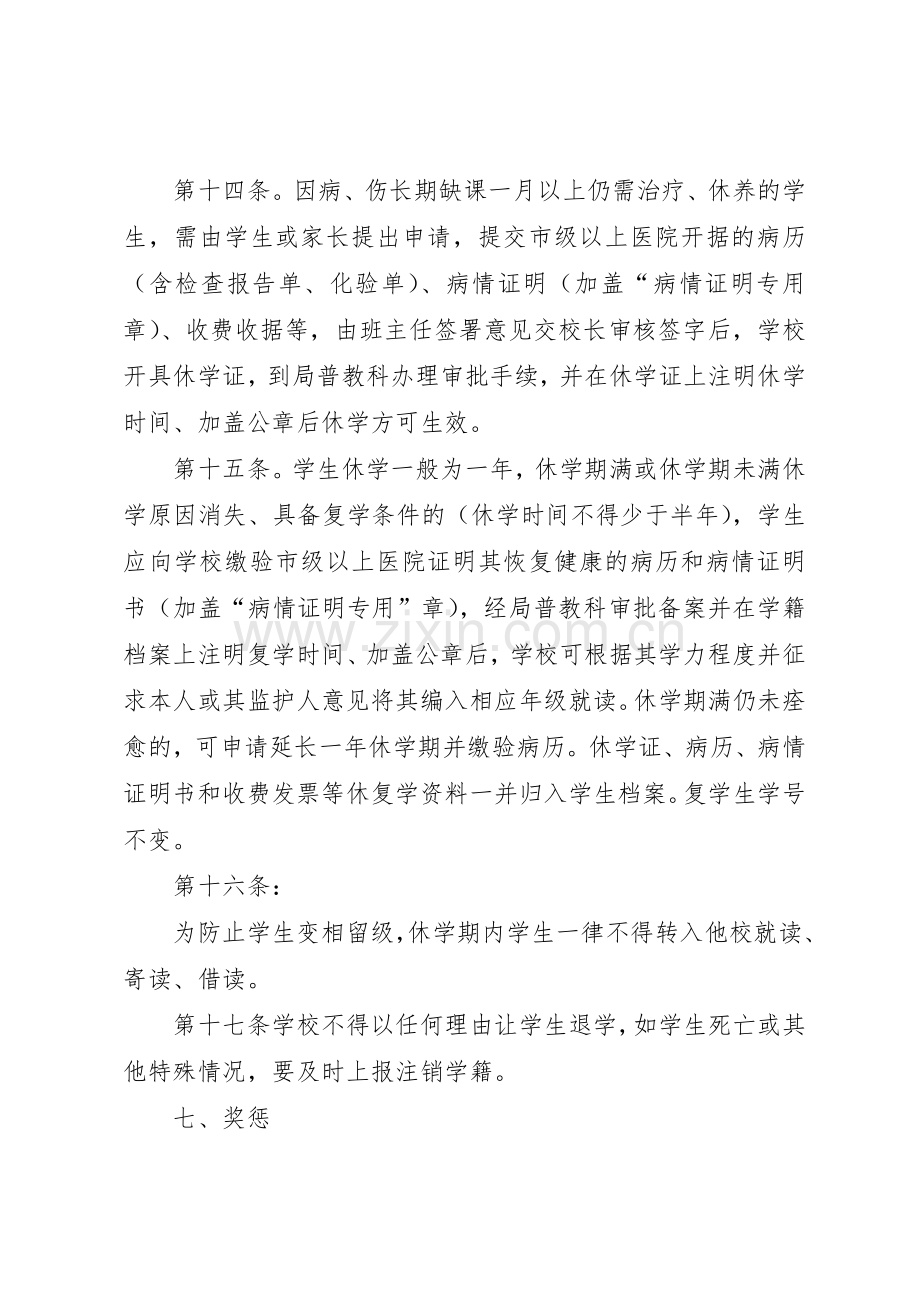 第十四条。因病、伤长期缺课一月以上仍需治疗、休养的学生，需由学生或家长提出申请，提交市级以上医院开据的病历（含检查报告单、化验单）、病情证明（加盖“病情证明专用章)、收费收据等，由班主任签署意见交校长审核签字后，学校开具休学证，到局普教科办理审批手续，并在休学证上注明休学时间、加盖公章后休学方可生效。

第十五条。学生休学一般为一年，休学期满或休学期未满休学原因消失、具备复学条件的（休学时间不得少于半年），学生应向学校缴验市级以上医院证明其恢复健康的病历和病情证明书（加盖“病情证明专用”章），经局普教科审批备案并在学籍档案上注明复学时间、加盖公章后，学校可根据其学力程度并征求本人或其监护人意见将其编入相应年级就读。休学期满仍未痊愈的，可申请延长一年休学期并缴验病历。休学证、病历、病情证明书和收费发票等休复学资料一并归入学生档案。复学生学号不变。

第十六条：

为防止学生变相留级，休学期内学生一律不得转入他校就读、寄读、借读。

第十七条学校不得以任何理由让学生退学，如学生死亡或其他特殊情况，要及时上报注销学籍。

七、奖惩

www.zixin.com.cn